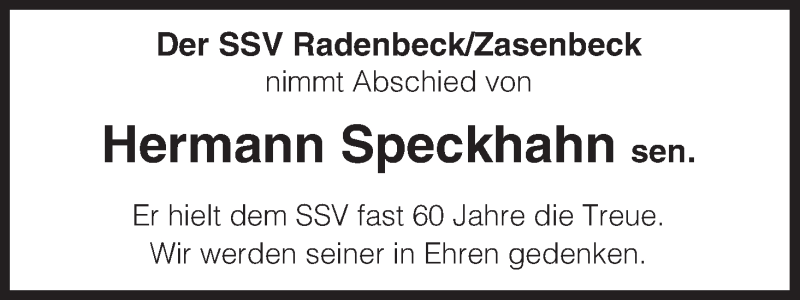 Der SSV Radenbeck/Zasenbeck
nimmt Abschied von

Hermann Speckhahn sen.

Er hielt dem SSV fast 60 Jahre die Treue.
Wir werden seiner in Ehren gedenken.